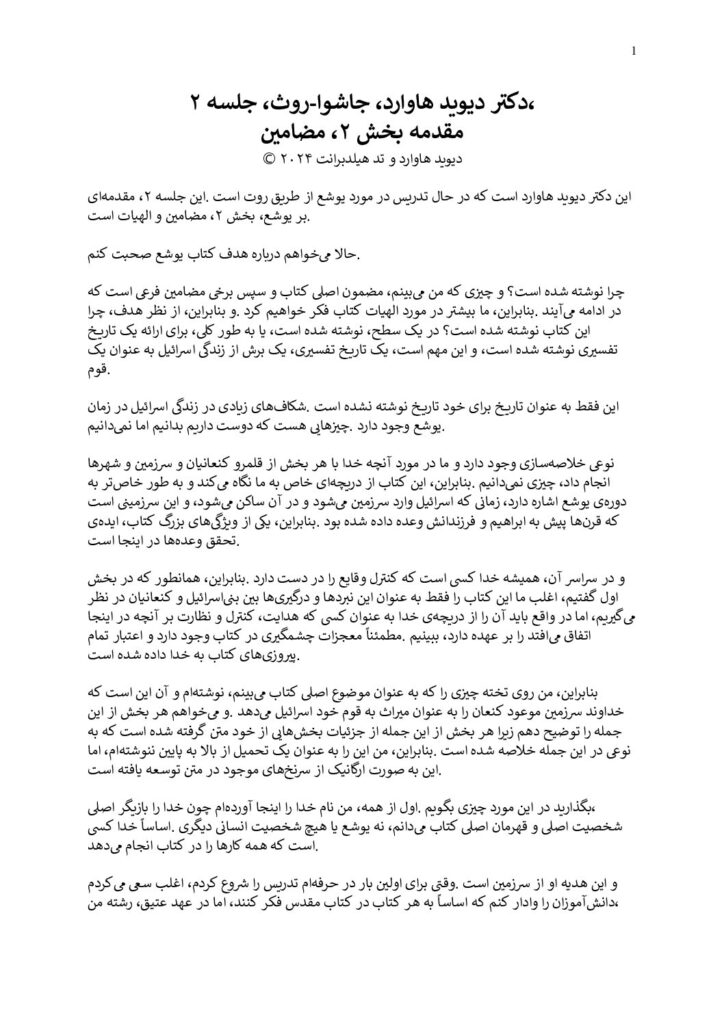 1

،دکتر دیوید هاوارد، جاشوا-روث، جلسه ۲
مقدمه بخش ۲، مضامین

دیوید هاوارد و تد هیلدبرانت ۲۰۲۴ ©

این دکتر دیوید هاوارد است که در حال تدریس در مورد یوشع از طریق روت است .این جلسه ۲، مقدمه‌ای .بر یوشع، بخش ۲، مضامین و الهیات است

.حالا می‌خواهم درباره هدف کتاب یوشع صحبت کنم

چرا نوشته شده است؟ و چیزی که من می‌بینم، مضمون اصلی کتاب و سپس برخی مضامین فرعی است که در ادامه می‌آیند .بنابراین، ما بیشتر در مورد الهیات کتاب فکر خواهیم کرد .و بنابراین، از نظر هدف، چرا این کتاب نوشته شده است؟ در یک سطح، نوشته شده است، یا به طور کلی، برای ارائه یک تاریخ تفسیری نوشته شده است، و این مهم است، یک تاریخ تفسیری، یک برش از زندگی اسرائیل به عنوان یک .قوم

این فقط به عنوان تاریخ برای خود تاریخ نوشته نشده است .شکاف‌های زیادی در زندگی اسرائیل در زمان .یوشع وجود دارد .چیزهایی هست که دوست داریم بدانیم اما نمی‌دانیم

نوعی خلاصه‌سازی وجود دارد و ما در مورد آنچه خدا با هر بخش از قلمرو کنعانیان و سرزمین و شهرها انجام داد، چیزی نمی‌دانیم .بنابراین، این کتاب از دریچه‌ای خاص به ما نگاه می‌کند و به طور خاص‌تر به دوره‌ی یوشع اشاره دارد، زمانی که اسرائیل وارد سرزمین می‌شود و در آن ساکن می‌شود، و این سرزمینی است که قرن‌ها پیش به ابراهیم و فرزندانش وعده داده شده بود .بنابراین، یکی از ویژگی‌های بزرگ کتاب، ایده‌ی .تحقق وعده‌ها در اینجا است

و در سراسر آن، همیشه خدا کسی است که کنترل وقایع را در دست دارد .بنابراین، همانطور که در بخش اول گفتیم، اغلب ما این کتاب را فقط به عنوان این نبردها و درگیری‌ها بین بنی‌اسرائیل و کنعانیان در نظر می‌گیریم، اما در واقع باید آن را از دریچه‌ی خدا به عنوان کسی که هدایت، کنترل و نظارت بر آنچه در اینجا اتفاق می‌افتد را بر عهده دارد، ببینیم .مطمئناً معجزات چشمگیری در کتاب وجود دارد و اعتبار تمام .پیروزی‌های کتاب به خدا داده شده است

بنابراین، من روی تخته چیزی را که به عنوان موضوع اصلی کتاب می‌بینم، نوشته‌ام و آن این است که خداوند سرزمین موعود کنعان را به عنوان میراث به قوم خود اسرائیل می‌دهد .و می‌خواهم هر بخش از این جمله را توضیح دهم زیرا هر بخش از این جمله از جزئیات بخش‌هایی از خود متن گرفته شده است که به نوعی در این جمله خلاصه شده است .بنابراین، من این را به عنوان یک تحمیل از بالا به پایین ننوشته‌ام، اما .این به صورت ارگانیک از سرنخ‌های موجود در متن توسعه یافته است

،بگذارید در این مورد چیزی بگویم .اول از همه، من نام خدا را اینجا آورده‌ام چون خدا را بازیگر اصلی شخصیت اصلی و قهرمان اصلی کتاب می‌دانم، نه یوشع یا هیچ شخصیت انسانی دیگری .اساساً خدا کسی .است که همه کارها را در کتاب انجام می‌دهد

و این هدیه او از سرزمین است .وقتی برای اولین بار در حرفه‌ام تدریس را شروع کردم، اغلب سعی می‌کردم ،دانش‌آموزان را وادار کنم که اساساً به هر کتاب در کتاب مقدس فکر کنند، اما در عهد عتیق، رشته من